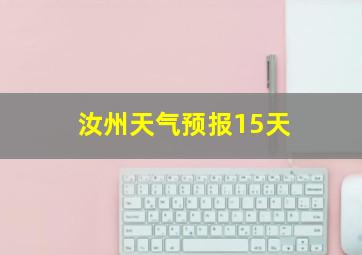 汝州天气预报15天